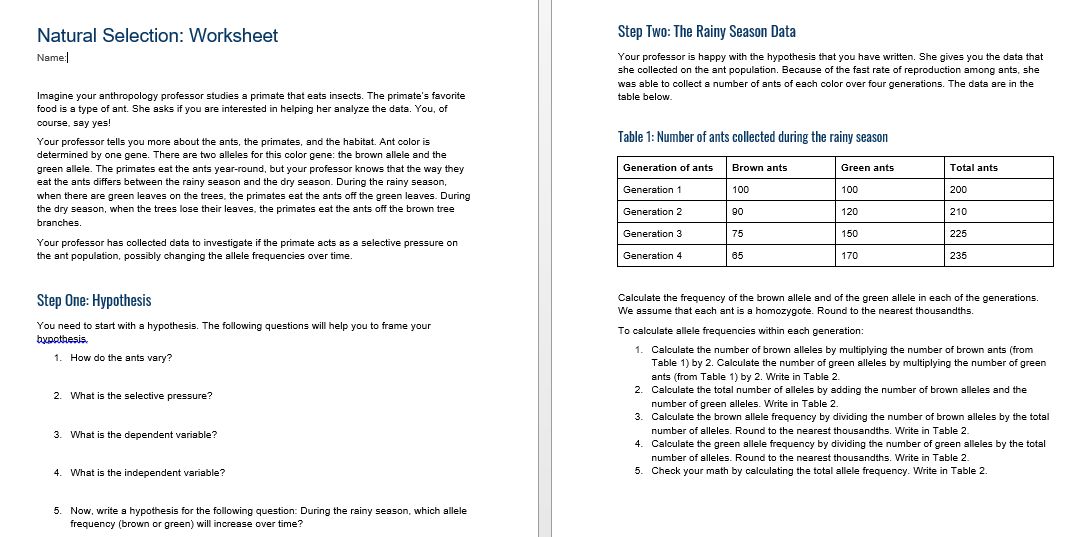 Natural Selection: Worksheet

Name:

Imagine your anthropology professor studies a primate that eats insects. The primate's favorite food is a type of ant. She asks if you are interested in helping her analyze the data. You, of course, say yes!

Your professor tells you more about the ants, the primates, and the habitat. Ant color is determined by one gene. There are two alleles for this color gene: the brown allele and the green allele. The primates eat the ants year-round, but your professor knows that the way they eat the ants differs between the rainy season and the dry season. During the rainy season, when there are green leaves on the trees, the primates eat the ants off the green leaves. During the dry season, when the trees lose their leaves, the primates eat the ants off the brown tree branches.

Your professor has collected data to investigate if the primate acts as a selective pressure on the ant population, possibly changing the allele frequencies over time.

Step One: Hypothesis

You need to start with a hypothesis. The following questions will help you to frame your hypothesis.

1. How do the ants vary?

2. What is the selective pressure?

3. What is the dependent variable?

4. What is the independent variable?

5. Now, write a hypothesis for the following question: During the rainy season, which allele frequency (brown or green) will increase over time?

Step Two: The Rainy Season Data

Your professor is happy with the hypothesis that you have written. She gives you the data that she collected on the ant population. Because of the fast rate of reproduction among ants, she was able to collect a number of ants of each color over four generations. The data are in the table below.

Table 1: Number of ants collected during the rainy season

| Generation of ants | Brown ants | Green ants | Total ants |
|---|---|---|---|
| Generation 1 | 100 | 100 | 200 |
| Generation 2 | 90 | 120 | 210 |
| Generation 3 | 75 | 150 | 225 |
| Generation 4 | 65 | 170 | 235 |

Calculate the frequency of the brown allele and of the green allele in each of the generations. We assume that each ant is a homozygote. Round to the nearest thousandths.

To calculate allele frequencies within each generation:

1. Calculate the number of brown alleles by multiplying the number of brown ants (from Table 1) by 2. Calculate the number of green alleles by multiplying the number of green ants (from Table 1) by 2. Write in Table 2.
2. Calculate the total number of alleles by adding the number of brown alleles and the number of green alleles. Write in Table 2.
3. Calculate the brown allele frequency by dividing the number of brown alleles by the total number of alleles. Round to the nearest thousandths. Write in Table 2.
4. Calculate the green allele frequency by dividing the number of green alleles by the total number of alleles. Round to the nearest thousandths. Write in Table 2.
5. Check your math by calculating the total allele frequency. Write in Table 2.